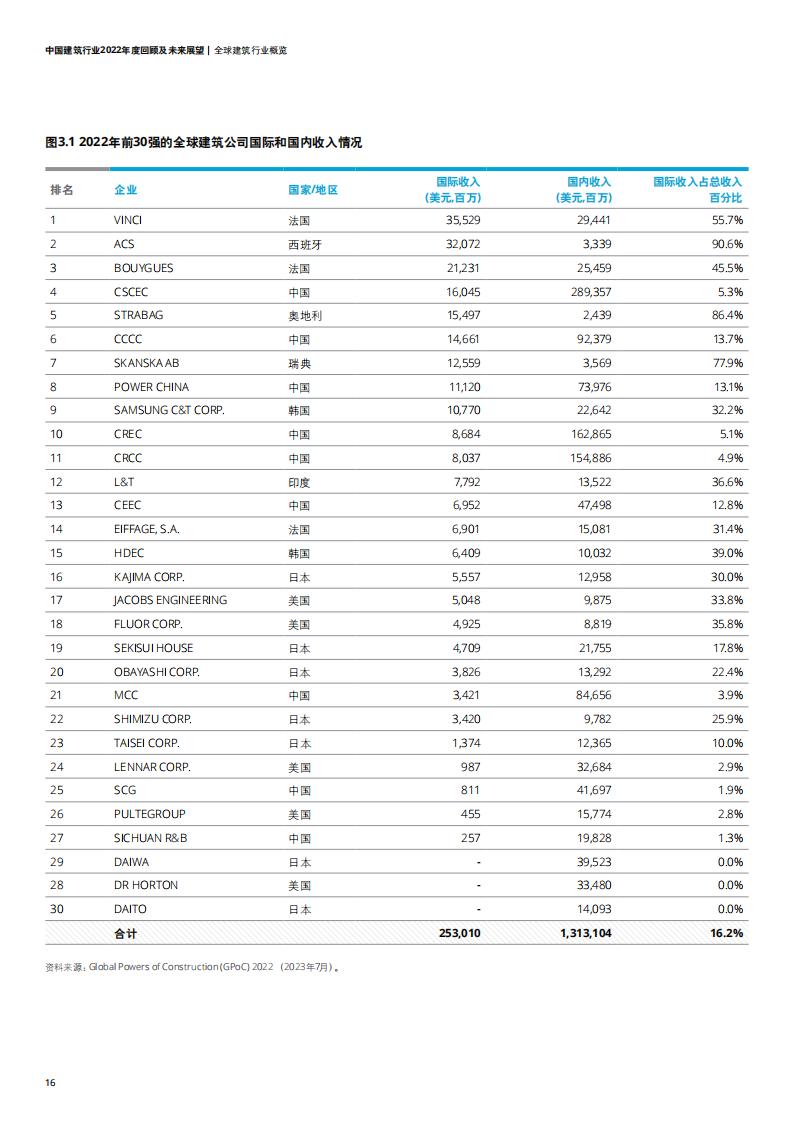 中国建筑行业2022年度回顾及未来展望 | 全球建筑行业概览

图3.1 2022年前30强的全球建筑公司国际和国内收入情况

| 排名 | 企业 | 国家/地区 | 国际收入 (美元,百万) | 国内收入 (美元,百万) | 国际收入占总收入百分比 |
|---|---|---|---|---|---|
| 1 | VINCI | 法国 | 35,529 | 29,441 | 55.7% |
| 2 | ACS | 西班牙 | 32,072 | 3,339 | 90.6% |
| 3 | BOUYGUES | 法国 | 21,231 | 25,459 | 45.5% |
| 4 | CSCEC | 中国 | 16,045 | 289,357 | 5.3% |
| 5 | STRABAG | 奥地利 | 15,497 | 2,439 | 86.4% |
| 6 | CCCC | 中国 | 14,661 | 92,379 | 13.7% |
| 7 | SKANSKA AB | 瑞典 | 12,559 | 3,569 | 77.9% |
| 8 | POWER CHINA | 中国 | 11,120 | 73,976 | 13.1% |
| 9 | SAMSUNG C&T CORP. | 韩国 | 10,770 | 22,642 | 32.2% |
| 10 | CREC | 中国 | 8,684 | 162,865 | 5.1% |
| 11 | CRCC | 中国 | 8,037 | 154,886 | 4.9% |
| 12 | L&T | 印度 | 7,792 | 13,522 | 36.6% |
| 13 | CEEC | 中国 | 6,952 | 47,498 | 12.8% |
| 14 | EIFFAGE, S.A. | 法国 | 6,901 | 15,081 | 31.4% |
| 15 | HDEC | 韩国 | 6,409 | 10,032 | 39.0% |
| 16 | KAJIMA CORP. | 日本 | 5,557 | 12,958 | 30.0% |
| 17 | JACOBS ENGINEERING | 美国 | 5,048 | 9,875 | 33.8% |
| 18 | FLUOR CORP. | 美国 | 4,925 | 8,819 | 35.8% |
| 19 | SEKISUI HOUSE | 日本 | 4,709 | 21,755 | 17.8% |
| 20 | OBAYASHI CORP. | 日本 | 3,826 | 13,292 | 22.4% |
| 21 | MCC | 中国 | 3,421 | 84,656 | 3.9% |
| 22 | SHIMIZU CORP. | 日本 | 3,420 | 9,782 | 25.9% |
| 23 | TAISEI CORP. | 日本 | 1,374 | 12,365 | 10.0% |
| 24 | LENNAR CORP. | 美国 | 987 | 32,684 | 2.9% |
| 25 | SCG | 中国 | 811 | 41,697 | 1.9% |
| 26 | PULTEGROUP | 美国 | 455 | 15,774 | 2.8% |
| 27 | SICHUAN R&B | 中国 | 257 | 19,828 | 1.3% |
| 29 | DAIWA | 日本 | - | 39,523 | 0.0% |
| 28 | DR HORTON | 美国 | - | 33,480 | 0.0% |
| 30 | DAITO | 日本 | - | 14,093 | 0.0% |
| | 合计 | | 253,010 | 1,313,104 | 16.2% |

资料来源：Global Powers of Construction (GPoC) 2022 （2023年7月）。

16